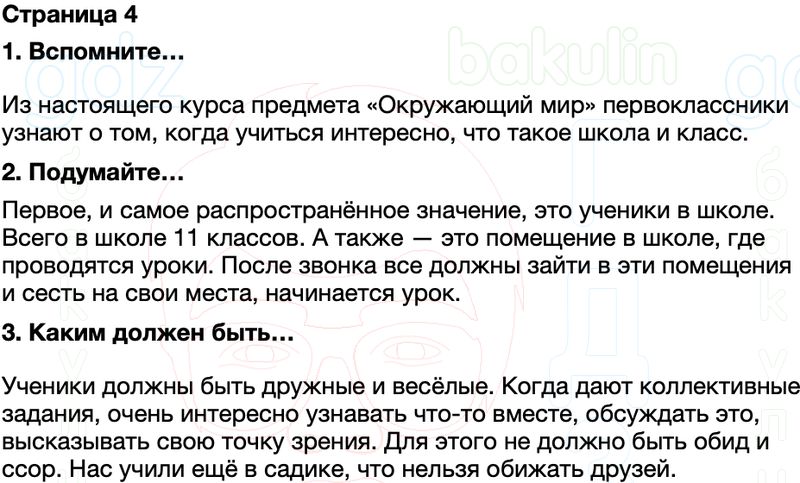 Страница 4

1. Вспомните…

Из настоящего курса предмета «Окружающий мир» первоклассники узнают о том, когда учиться интересно, что такое школа и класс.

2. Подумайте…

Первое, и самое распространённое значение, это ученики в школе. Всего в школе 11 классов. А также — это помещение в школе, где проводятся уроки. После звонка все должны зайти в эти помещения и сесть на свои места, начинается урок.

3. Каким должен быть…

Ученики должны быть дружные и весёлые. Когда дают коллективные задания, очень интересно узнавать что-то вместе, обсуждать это, высказывать свою точку зрения. Для этого не должно быть обид и ссор. Нас учили ещё в садике, что нельзя обижать друзей.

bakulin